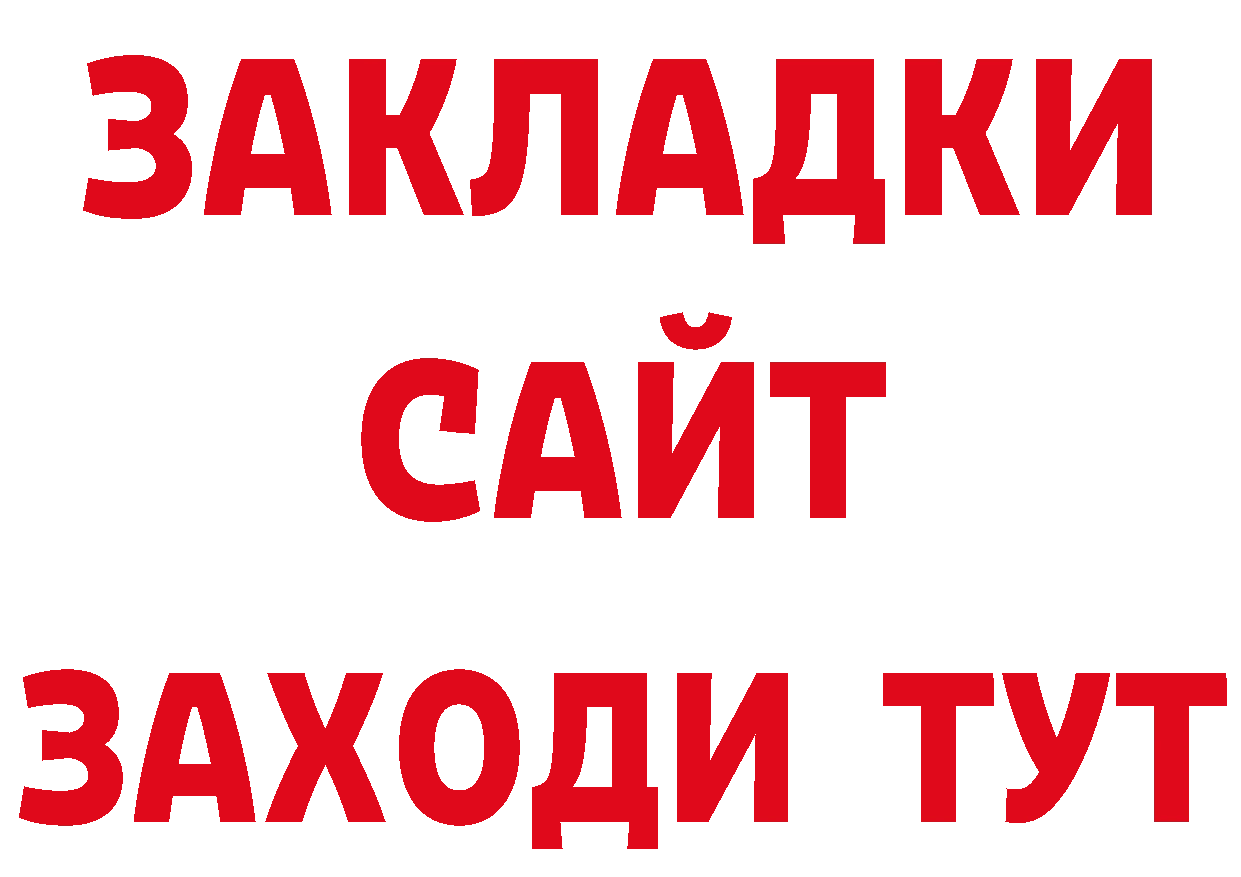 ЗАКЛАДКИ
САЙТ
ЗАХОДИ ТУТ